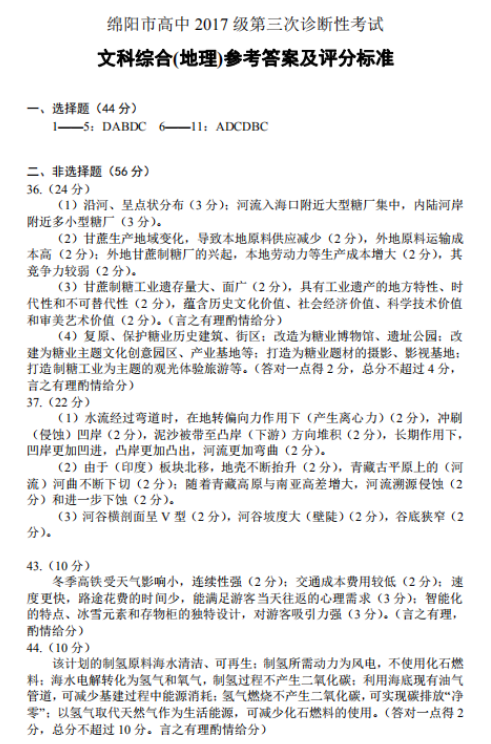 绵阳市高中 2017 级第三次诊断性考试

文科综合(地理)参考答案及评分标准

一、选择题（44 分）

1——5：DABDC　6——11：ADCDBC

二、非选择题（56 分）

36.（24 分）

（1）沿河、呈点状分布（3 分）；河流入海口附近大型糖厂集中，内陆河岸附近多小型糖厂（3 分）。

（2）甘蔗生产地域变化，导致本地原料供应减少（2 分），外地原料运输成本高（2 分）；外地甘蔗制糖厂的兴起，本地劳动力等生产成本增大（2 分），其竞争力较弱（2 分）。

（3）甘蔗制糖工业遗存量大、面广（2 分），具有工业遗产的地方特性、时代性和不可替代性（2 分），蕴含历史文化价值、社会经济价值、科学技术价值和审美艺术价值（2 分）。（言之有理酌情给分）

（4）复原、保护糖业历史建筑、街区；改造为糖业博物馆、遗址公园；改建为糖业主题文化创意园区、产业基地等；打造为糖业题材的摄影、影视基地；打造制糖工业为主题的观光体验旅游等。（答对一点得 2 分，总分不超过 4 分，言之有理酌情给分）

37.（22 分）

（1）水流经过弯道时，在地转偏向力作用下（产生离心力）（2 分），冲刷（侵蚀）凹岸（2 分），泥沙被带至凸岸（下游）方向堆积（2 分），长期作用下，凹岸更加凹进，凸岸更加凸出，河流更加弯曲（2 分）。

（2）由于（印度）板块北移，地壳不断抬升（2 分），青藏古平原上的（河流）河曲不断下切（2 分）；随着青藏高原与南亚高差增大，河流溯源侵蚀（2 分）和进一步下蚀（2 分）。

（3）河谷横剖面呈 V 型（2 分），河谷坡度大（壁陡）（2 分），谷底狭窄（2 分）。

43.（10 分）

冬季高铁受天气影响小，连续性强（2 分）；交通成本费用较低（2 分）；速度更快，路途花费的时间少，能满足游客当天往返的心理需求（3 分）；智能化的特点、冰雪元素和存物柜的独特设计，对游客吸引力强（3 分）。（言之有理，酌情给分）

44.（10 分）

该计划的制氢原料海水清洁、可再生；制氢所需动力为风电，不使用化石燃料；海水电解转化为氢气和氧气，制氢过程不产生二氧化碳；利用海底现有油气管道，可减少基建过程中能源消耗；氢气燃烧不产生二氧化碳，可实现碳排放“净零”；以氢气取代天然气作为生活能源，可减少化石燃料的使用。（答对一点得 2 分，总分不超过 10 分。言之有理酌情给分）